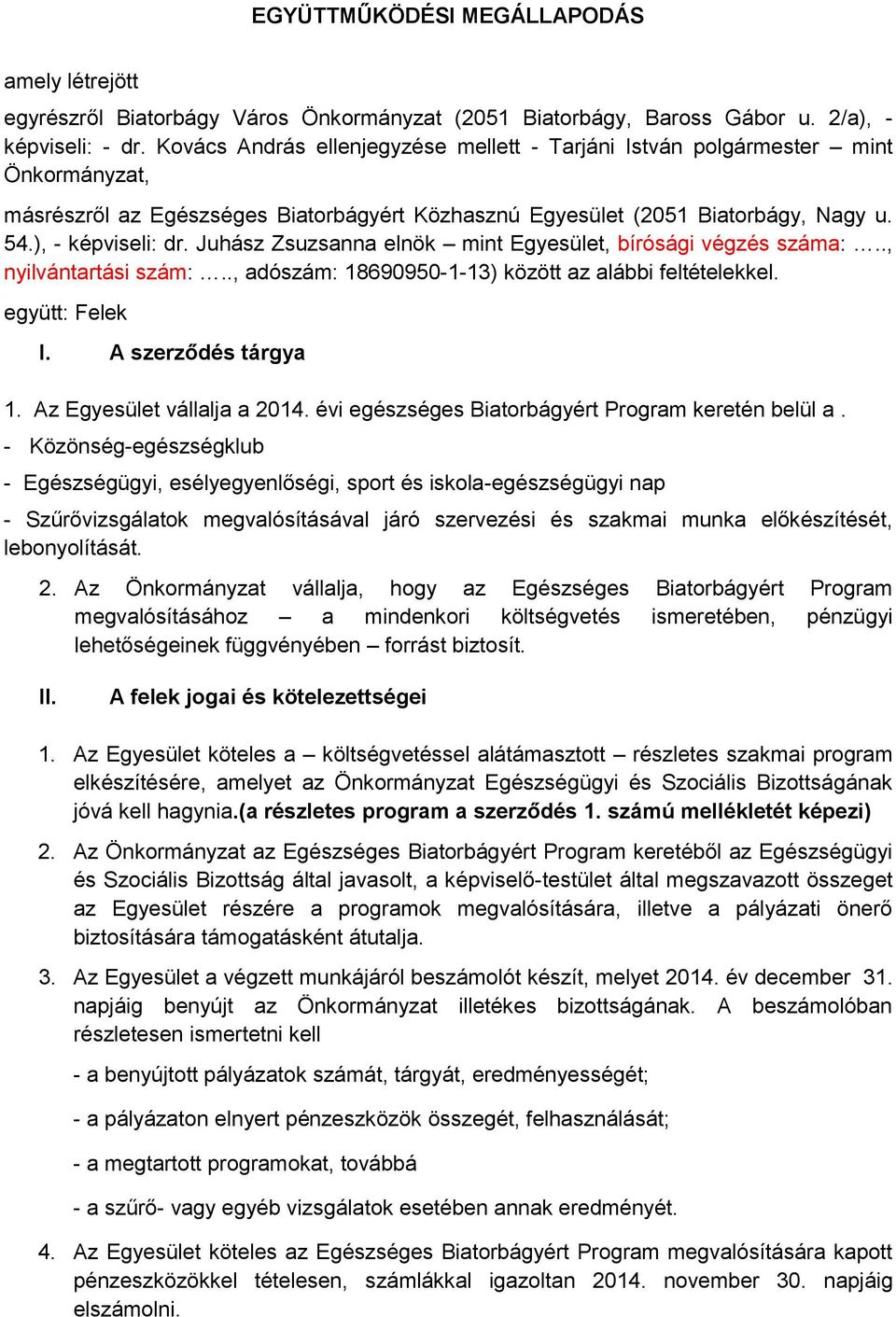 EGYÜTTMŰKÖDÉSI MEGÁLLAPODÁS

amely létrejött

egyrészről Biatorbágy Város Önkormányzat (2051 Biatorbágy, Baross Gábor u. 2/a), - képviseli: - dr. Kovács András ellenjegyzése mellett - Tarjáni István polgármester – mint Önkormányzat,

másrészről az Egészséges Biatorbágyért Közhasznú Egyesület (2051 Biatorbágy, Nagy u. 54.), - képviseli: dr. Juhász Zsuzsanna elnök – mint Egyesület, bírósági végzés száma: ….., nyilvántartási szám: ….., adószám: 18690950-1-13) között az alábbi feltételekkel.

együtt: Felek

I. A szerződés tárgya

1. Az Egyesület vállalja a 2014. évi egészséges Biatorbágyért Program keretén belül a .

- Közönség-egészségklub

- Egészségügyi, esélyegyenlőségi, sport és iskola-egészségügyi nap

- Szűrővizsgálatok megvalósításával járó szervezési és szakmai munka előkészítését, lebonyolítását.

2. Az Önkormányzat vállalja, hogy az Egészséges Biatorbágyért Program megvalósításához – a mindenkori költségvetés ismeretében, pénzügyi lehetőségeinek függvényében – forrást biztosít.

II. A felek jogai és kötelezettségei

1. Az Egyesület köteles a – költségvetéssel alátámasztott – részletes szakmai program elkészítésére, amelyet az Önkormányzat Egészségügyi és Szociális Bizottságának jóvá kell hagynia.(a részletes program a szerződés 1. számú mellékletét képezi)

2. Az Önkormányzat az Egészséges Biatorbágyért Program keretéből az Egészségügyi és Szociális Bizottság által javasolt, a képviselő-testület által megszavazott összeget az Egyesület részére a programok megvalósítására, illetve a pályázati önerő biztosítására támogatásként átutalja.

3. Az Egyesület a végzett munkájáról beszámolót készít, melyet 2014. év december 31. napjáig benyújt az Önkormányzat illetékes bizottságának. A beszámolóban részletesen ismertetni kell

- a benyújtott pályázatok számát, tárgyát, eredményességét;

- a pályázaton elnyert pénzeszközök összegét, felhasználását;

- a megtartott programokat, továbbá

- a szűrő- vagy egyéb vizsgálatok esetében annak eredményét.

4. Az Egyesület köteles az Egészséges Biatorbágyért Program megvalósítására kapott pénzeszközökkel tételesen, számlákkal igazoltan 2014. november 30. napjáig elszámolni.